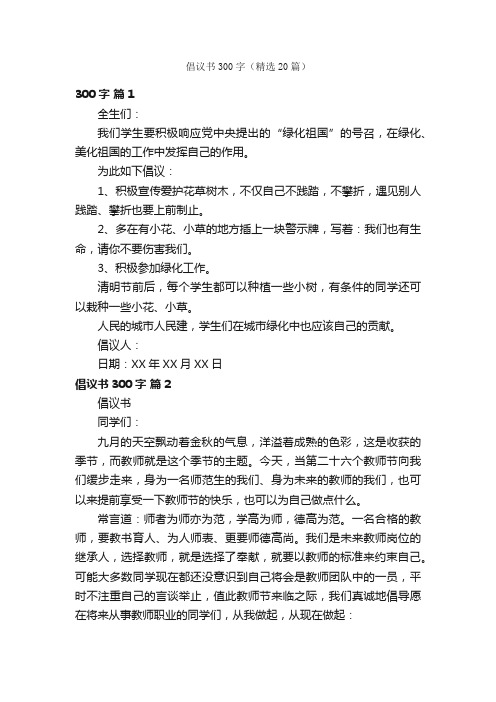 倡议书300字（精选20篇）

300字 篇1

全生们：

我们学生要积极响应党中央提出的“绿化祖国”的号召，在绿化、美化祖国的工作中发挥自己的作用。

为此如下倡议：

1、积极宣传爱护花草树木，不仅自己不践踏，不攀折，遇见别人践踏、攀折也要上前制止。

2、多在有小花、小草的地方插上一块警示牌，写着：我们也有生命，请你不要伤害我们。

3、积极参加绿化工作。

清明节前后，每个学生都可以种植一些小树，有条件的同学还可以栽种一些小花、小草。

人民的城市人民建，学生们在城市绿化中也应该自己的贡献。

倡议人：

日期：XX年XX月XX日

倡议书300字 篇2

倡议书

同学们：

九月的天空飘动着金秋的气息，洋溢着成熟的色彩，这是收获的季节，而教师就是这个季节的主题。今天，当第二十六个教师节向我们缓步走来，身为一名师范生的我们、身为未来的教师的我们，也可以来提前享受一下教师节的快乐，也可以为自己做点什么。

常言道：师者为师亦为范，学高为师，德高为范。一名合格的教师，要教书育人、为人师表、更要师德高尚。我们是未来教师岗位的继承人，选择教师，就是选择了奉献，就要以教师的标准来约束自己。可能大多数同学现在都还没意识到自己将会是教师团队中的一员，平时不注重自己的言谈举止，值此教师节来临之际，我们真诚地倡导愿在将来从事教师职业的同学们，从我做起，从现在做起：